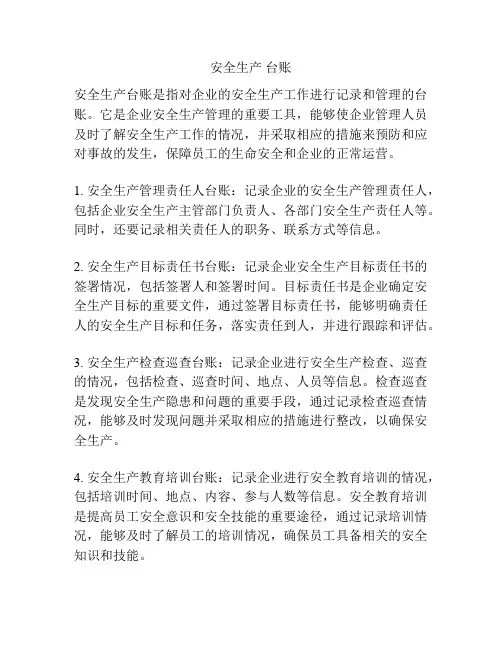 安全生产 台账

安全生产台账是指对企业的安全生产工作进行记录和管理的台账。它是企业安全生产管理的重要工具，能够使企业管理人员及时了解安全生产工作的情况，并采取相应的措施来预防和应对事故的发生，保障员工的生命安全和企业的正常运营。

1. 安全生产管理责任人台账：记录企业的安全生产管理责任人，包括企业安全生产主管部门负责人、各部门安全生产责任人等。同时，还要记录相关责任人的职务、联系方式等信息。

2. 安全生产目标责任书台账：记录企业安全生产目标责任书的签署情况，包括签署人和签署时间。目标责任书是企业确定安全生产目标的重要文件，通过签署目标责任书，能够明确责任人的安全生产目标和任务，落实责任到人，并进行跟踪和评估。

3. 安全生产检查巡查台账：记录企业进行安全生产检查、巡查的情况，包括检查、巡查时间、地点、人员等信息。检查巡查是发现安全生产隐患和问题的重要手段，通过记录检查巡查情况，能够及时发现问题并采取相应的措施进行整改，以确保安全生产。

4. 安全生产教育培训台账：记录企业进行安全教育培训的情况，包括培训时间、地点、内容、参与人数等信息。安全教育培训是提高员工安全意识和安全技能的重要途径，通过记录培训情况，能够及时了解员工的培训情况，确保员工具备相关的安全知识和技能。